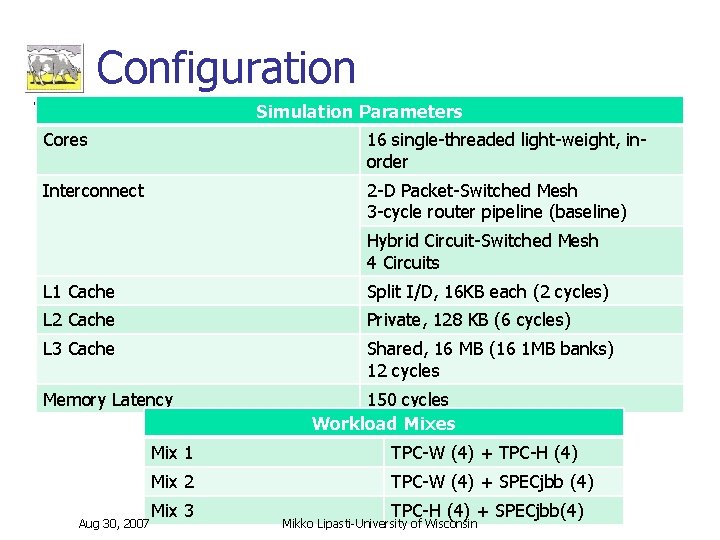 Configuration

| Simulation Parameters | |
|---|---|
| Cores | 16 single-threaded light-weight, in-order |
| Interconnect | 2-D Packet-Switched Mesh 3-cycle router pipeline (baseline) |
| | Hybrid Circuit-Switched Mesh 4 Circuits |
| L1 Cache | Split I/D, 16KB each (2 cycles) |
| L2 Cache | Private, 128 KB (6 cycles) |
| L3 Cache | Shared, 16 MB (16 1MB banks) 12 cycles |
| Memory Latency | 150 cycles |

| Workload Mixes | |
|---|---|
| Mix 1 | TPC-W (4) + TPC-H (4) |
| Mix 2 | TPC-W (4) + SPECjbb (4) |
| Mix 3 | TPC-H (4) + SPECjbb(4) |

Aug 30, 2007

Mikko Lipasti-University of Wisconsin